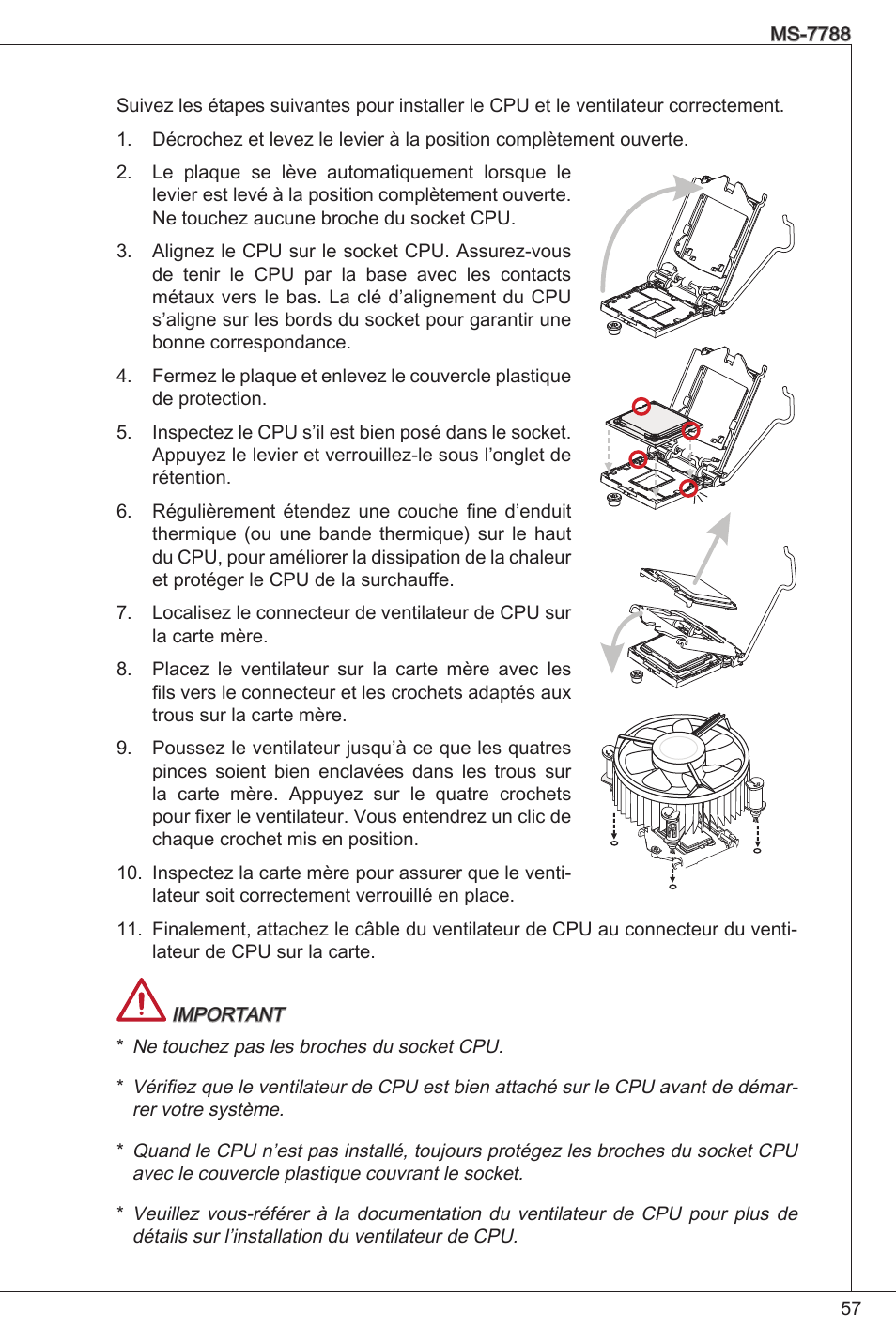 MS-7788

Suivez les étapes suivantes pour installer le CPU et le ventilateur correctement.

1. Décrochez et levez le levier à la position complètement ouverte.

2. Le plaque se lève automatiquement lorsque le levier est levé à la position complètement ouverte. Ne touchez aucune broche du socket CPU.

3. Alignez le CPU sur le socket CPU. Assurez-vous de tenir le CPU par la base avec les contacts métaux vers le bas. La clé d'alignement du CPU s'aligne sur les bords du socket pour garantir une bonne correspondance.

4. Fermez le plaque et enlevez le couvercle plastique de protection.

5. Inspectez le CPU s'il est bien posé dans le socket. Appuyez le levier et verrouillez-le sous l'onglet de rétention.

6. Régulièrement étendez une couche fine d'enduit thermique (ou une bande thermique) sur le haut du CPU, pour améliorer la dissipation de la chaleur et protéger le CPU de la surchauffe.

7. Localisez le connecteur de ventilateur de CPU sur la carte mère.

8. Placez le ventilateur sur la carte mère avec les fils vers le connecteur et les crochets adaptés aux trous sur la carte mère.

9. Poussez le ventilateur jusqu'à ce que les quatres pinces soient bien enclavées dans les trous sur la carte mère. Appuyez sur le quatre crochets pour fixer le ventilateur. Vous entendrez un clic de chaque crochet mis en position.

10. Inspectez la carte mère pour assurer que le ventilateur soit correctement verrouillé en place.

11. Finalement, attachez le câble du ventilateur de CPU au connecteur du ventilateur de CPU sur la carte.

IMPORTANT

* Ne touchez pas les broches du socket CPU.

* Vérifiez que le ventilateur de CPU est bien attaché sur le CPU avant de démarrer votre système.

* Quand le CPU n'est pas installé, toujours protégez les broches du socket CPU avec le couvercle plastique couvrant le socket.

* Veuillez vous-référer à la documentation du ventilateur de CPU pour plus de détails sur l'installation du ventilateur de CPU.

57